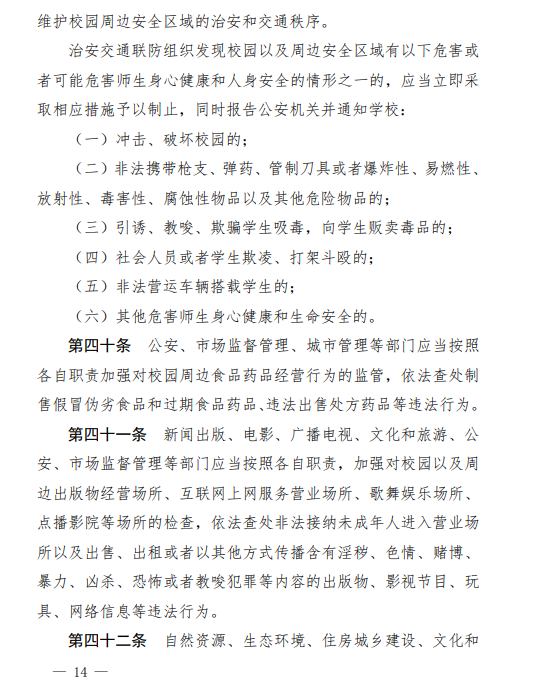 维护校园周边安全区域的治安和交通秩序。

治安交通联防组织发现校园以及周边安全区域有以下危害或者可能危害师生身心健康和人身安全的情形之一的，应当立即采取相应措施予以制止，同时报告公安机关并通知学校：

（一）冲击、破坏校园的；

（二）非法携带枪支、弹药、管制刀具或者爆炸性、易燃性、放射性、毒害性、腐蚀性物品以及其他危险物品的；

（三）引诱、教唆、欺骗学生吸毒，向学生贩卖毒品的；

（四）社会人员或者学生欺凌、打架斗殴的；

（五）非法营运车辆搭载学生的；

（六）其他危害师生身心健康和生命安全的。

第四十条　公安、市场监督管理、城市管理等部门应当按照各自职责加强对校园周边食品药品经营行为的监管，依法查处制售假冒伪劣食品和过期食品药品、违法出售处方药品等违法行为。

第四十一条　新闻出版、电影、广播电视、文化和旅游、公安、市场监督管理等部门应当按照各自职责，加强对校园以及周边出版物经营场所、互联网上网服务营业场所、歌舞娱乐场所、点播影院等场所的检查，依法查处非法接纳未成年人进入营业场所以及出售、出租或者以其他方式传播含有淫秽、色情、赌博、暴力、凶杀、恐怖或者教唆犯罪等内容的出版物、影视节目、玩具、网络信息等违法行为。

第四十二条　自然资源、生态环境、住房城乡建设、文化和

— 14 —